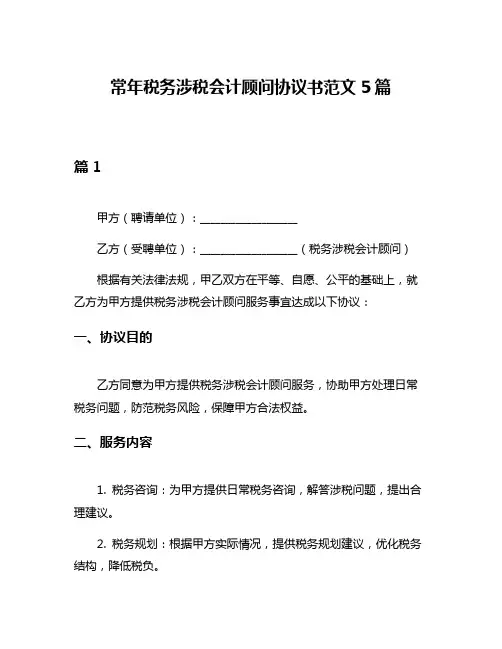 常年税务涉税会计顾问协议书范文 5 篇

篇 1

甲方（聘请单位）：________________

乙方（受聘单位）：________________（税务涉税会计顾问）

根据有关法律法规，甲乙双方在平等、自愿、公平的基础上，就乙方为甲方提供税务涉税会计顾问服务事宜达成以下协议：

一、协议目的

乙方同意为甲方提供税务涉税会计顾问服务，协助甲方处理日常税务问题，防范税务风险，保障甲方合法权益。

二、服务内容

1. 税务咨询：为甲方提供日常税务咨询，解答涉税问题，提出合理建议。

2. 税务规划：根据甲方实际情况，提供税务规划建议，优化税务结构，降低税负。